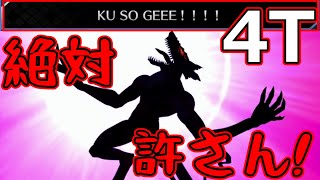 KU SO GEEE！！！！

4T

絶対

許さん！